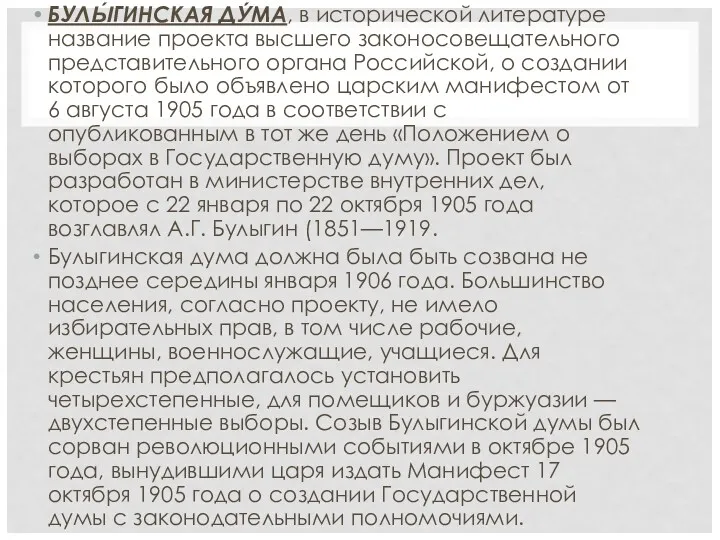 • БУЛЫ́ГИНСКАЯ ДУ́МА, в исторической литературе название проекта высшего законосовещательного представительного органа Российской, о создании которого было объявлено царским манифестом от 6 августа 1905 года в соответствии с опубликованным в тот же день «Положением о выборах в Государственную думу». Проект был разработан в министерстве внутренних дел, которое с 22 января по 22 октября 1905 года возглавлял А.Г. Булыгин (1851—1919.

• Булыгинская дума должна была быть созвана не позднее середины января 1906 года. Большинство населения, согласно проекту, не имело избирательных прав, в том числе рабочие, женщины, военнослужащие, учащиеся. Для крестьян предполагалось установить четырехстепенные, для помещиков и буржуазии — двухстепенные выборы. Созыв Булыгинской думы был сорван революционными событиями в октябре 1905 года, вынудившими царя издать Манифест 17 октября 1905 года о создании Государственной думы с законодательными полномочиями.